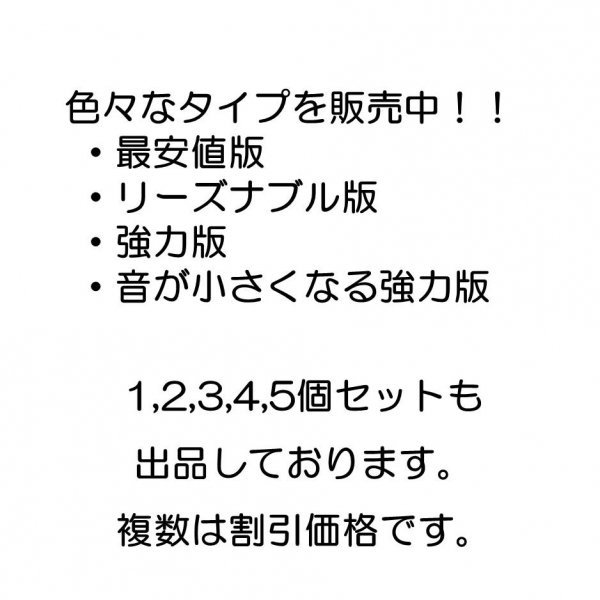 色々なタイプを販売中！！
・最安値版
・リーズナブル版
・強力版
・音が小さくなる強力版

1,2,3,4,5個セットも

出品しております。

複数は割引価格です。